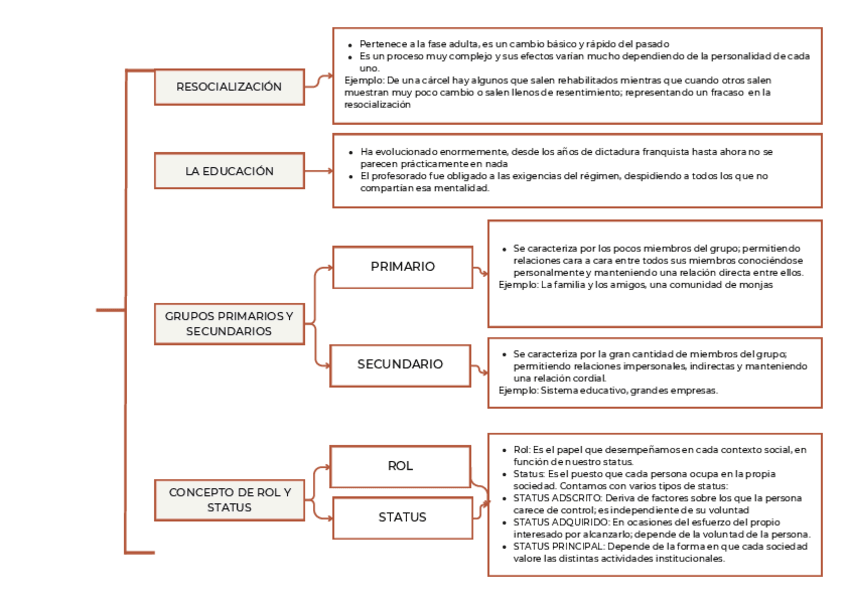 RESOCIALIZACIÓN

- Pertenece a la fase adulta, es un cambio básico y rápido del pasado
- Es un proceso muy complejo y sus efectos varían mucho dependiendo de la personalidad de cada uno.

Ejemplo: De una cárcel hay algunos que salen rehabilitados mientras que cuando otros salen muestran muy poco cambio o salen llenos de resentimiento; representando un fracaso en la resocialización

LA EDUCACIÓN

- Ha evolucionado enormemente, desde los años de dictadura franquista hasta ahora no se parecen prácticamente en nada
- El profesorado fue obligado a las exigencias del régimen, despidiendo a todos los que no compartían esa mentalidad.

GRUPOS PRIMARIOS Y SECUNDARIOS

PRIMARIO

- Se caracteriza por los pocos miembros del grupo; permitiendo relaciones cara a cara entre todos sus miembros conociéndose personalmente y manteniendo una relación directa entre ellos.

Ejemplo: La familia y los amigos, una comunidad de monjas

SECUNDARIO

- Se caracteriza por la gran cantidad de miembros del grupo; permitiendo relaciones impersonales, indirectas y manteniendo una relación cordial.

Ejemplo: Sistema educativo, grandes empresas.

CONCEPTO DE ROL Y STATUS

ROL

STATUS

- Rol: Es el papel que desempeñamos en cada contexto social, en función de nuestro status.
- Status: Es el puesto que cada persona ocupa en la propia sociedad. Contamos con varios tipos de status:
- STATUS ADSCRITO: Deriva de factores sobre los que la persona carece de control; es independiente de su voluntad
- STATUS ADQUIRIDO: En ocasiones del esfuerzo del propio interesado por alcanzarlo; depende de la voluntad de la persona.
- STATUS PRINCIPAL: Depende de la forma en que cada sociedad valore las distintas actividades institucionales.